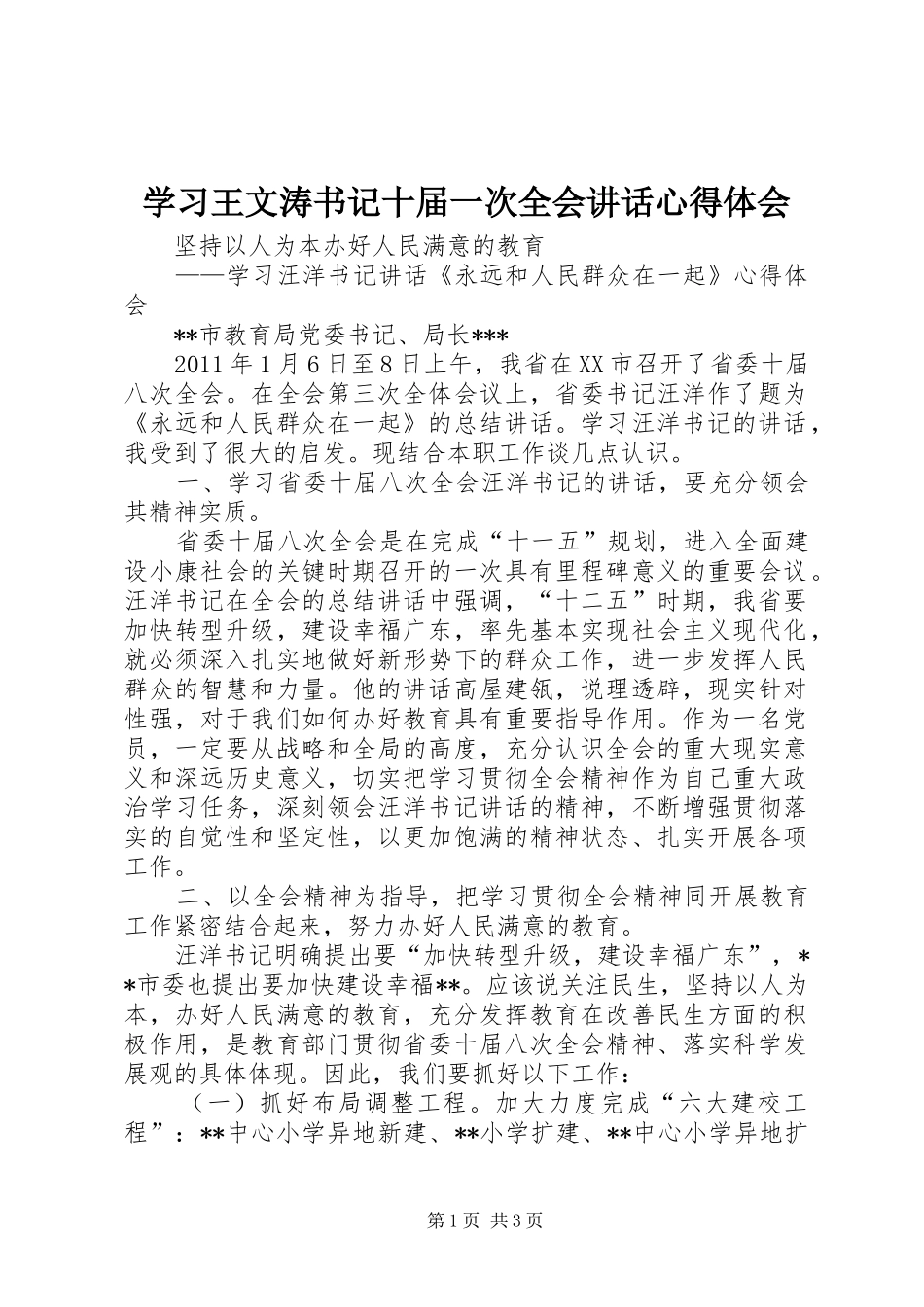 学习王文涛书记十届一次全会讲话心得体会

坚持以人为本办好人民满意的教育

——学习汪洋书记讲话《永远和人民群众在一起》心得体会

**市教育局党委书记、局长***

2011年1月6日至8日上午，我省在XX市召开了省委十届八次全会。在全会第三次全体会议上，省委书记汪洋作了题为《永远和人民群众在一起》的总结讲话。学习汪洋书记的讲话，我受到了很大的启发。现结合本职工作谈几点认识。

一、学习省委十届八次全会汪洋书记的讲话，要充分领会其精神实质。

省委十届八次全会是在完成“十一五”规划，进入全面建设小康社会的关键时期召开的一次具有里程碑意义的重要会议。汪洋书记在全会的总结讲话中强调，“十二五”时期，我省要加快转型升级，建设幸福广东，率先基本实现社会主义现代化，就必须深入扎实地做好新形势下的群众工作，进一步发挥人民群众的智慧和力量。他的讲话高屋建瓴，说理透辟，现实针对性强，对于我们如何办好教育具有重要指导作用。作为一名党员，一定要从战略和全局的高度，充分认识全会的重大现实意义和深远历史意义，切实把学习贯彻全会精神作为自己重大政治学习任务，深刻领会汪洋书记讲话的精神，不断增强贯彻落实的自觉性和坚定性，以更加饱满的精神状态、扎实开展各项工作。

二、以全会精神为指导，把学习贯彻全会精神同开展教育工作紧密结合起来，努力办好人民满意的教育。

汪洋书记明确提出要“加快转型升级，建设幸福广东”，**市委也提出要加快建设幸福**。应该说关注民生，坚持以人为本，办好人民满意的教育，充分发挥教育在改善民生方面的积极作用，是教育部门贯彻省委十届八次全会精神、落实科学发展观的具体体现。因此，我们要抓好以下工作：

（一）抓好布局调整工程。加大力度完成“六大建校工程”：**中心小学异地新建、**小学扩建、**中心小学异地扩

第1页 共3页